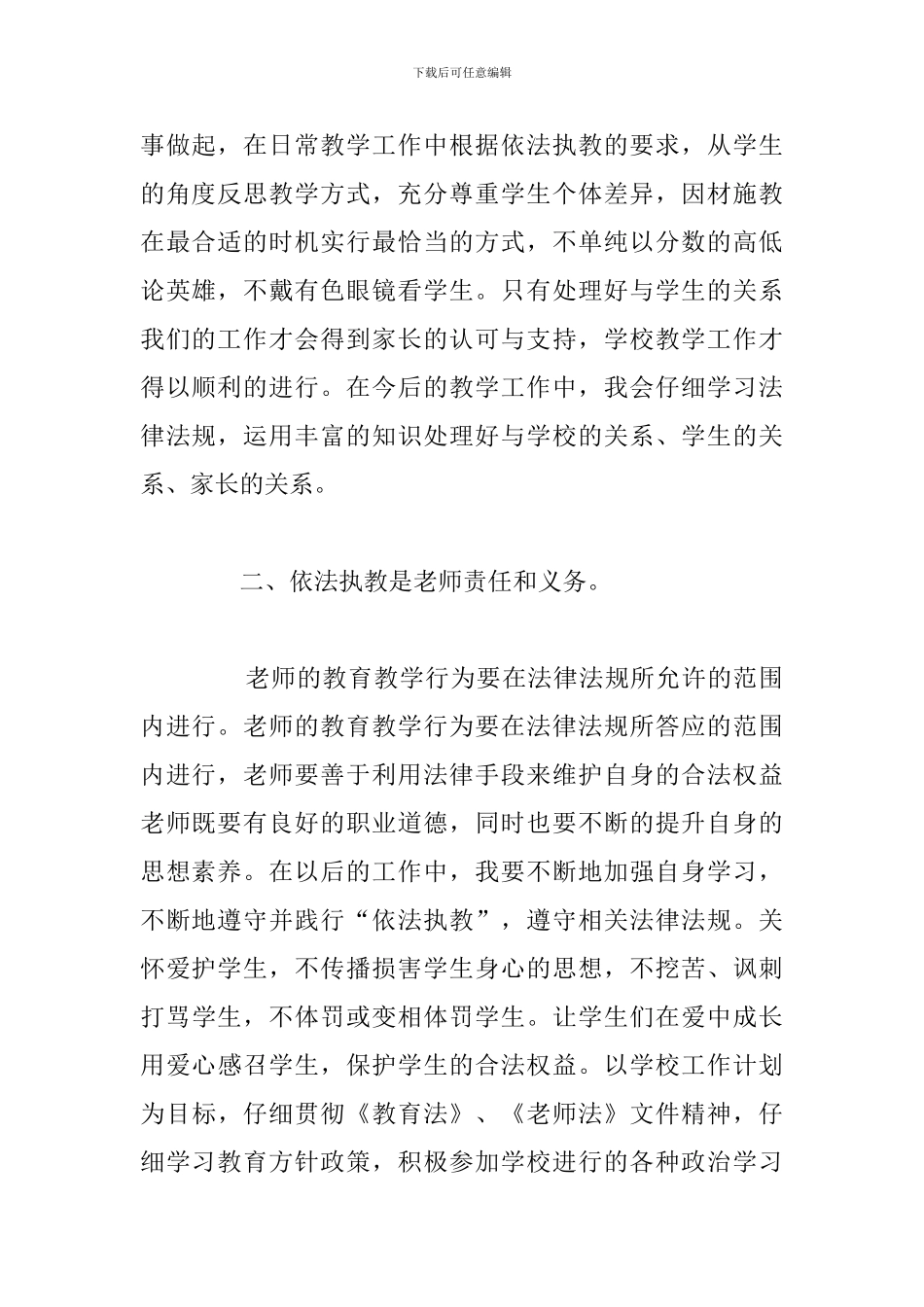 下载后可任意编辑

事做起，在日常教学工作中根据依法执教的要求，从学生的角度反思教学方式，充分尊重学生个体差异，因材施教在最合适的时机实行最恰当的方式，不单纯以分数的高低论英雄，不戴有色眼镜看学生。只有处理好与学生的关系我们的工作才会得到家长的认可与支持，学校教学工作才得以顺利的进行。在今后的教学工作中，我会仔细学习法律法规，运用丰富的知识处理好与学校的关系、学生的关系、家长的关系。

二、依法执教是老师责任和义务。

老师的教育教学行为要在法律法规所允许的范围内进行。老师的教育教学行为要在法律法规所答应的范围内进行，老师要善于利用法律手段来维护自身的合法权益老师既要有良好的职业道德，同时也要不断的提升自身的思想素养。在以后的工作中，我要不断地加强自身学习，不断地遵守并践行“依法执教”，遵守相关法律法规。关怀爱护学生，不传播损害学生身心的思想，不挖苦、讽刺打骂学生，不体罚或变相体罚学生。让学生们在爱中成长用爱心感召学生，保护学生的合法权益。以学校工作计划为目标，仔细贯彻《教育法》、《老师法》文件精神，仔细学习教育方针政策，积极参加学校进行的各种政治学习